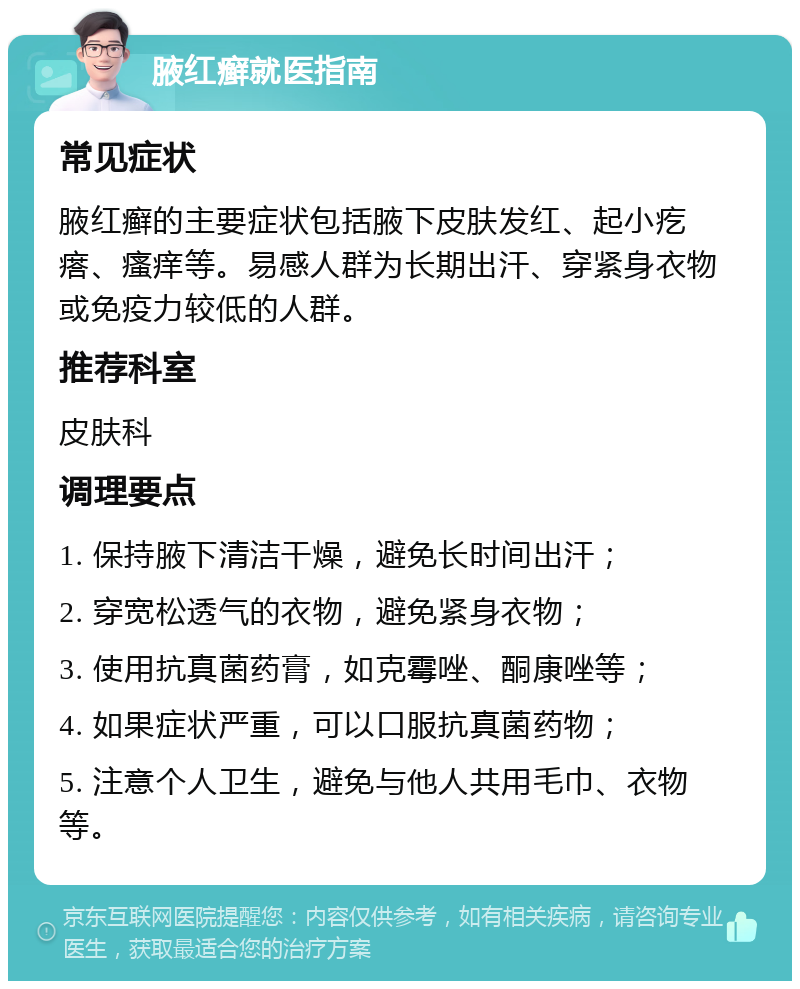 腋红癣就医指南

常见症状

腋红癣的主要症状包括腋下皮肤发红、起小疙瘩、瘙痒等。易感人群为长期出汗、穿紧身衣物或免疫力较低的人群。

推荐科室

皮肤科

调理要点

1. 保持腋下清洁干燥，避免长时间出汗；

2. 穿宽松透气的衣物，避免紧身衣物；

3. 使用抗真菌药膏，如克霉唑、酮康唑等；

4. 如果症状严重，可以口服抗真菌药物；

5. 注意个人卫生，避免与他人共用毛巾、衣物等。

京东互联网医院提醒您：内容仅供参考，如有相关疾病，请咨询专业医生，获取最适合您的治疗方案